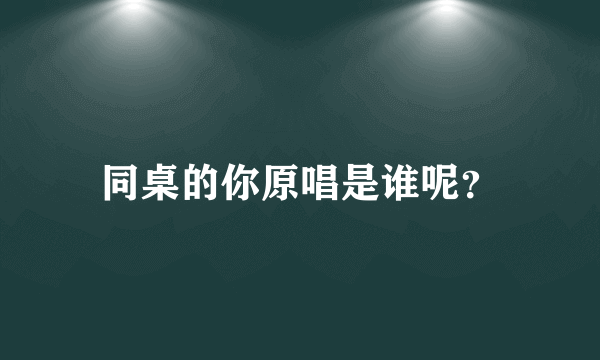 同桌的你原唱是谁呢?